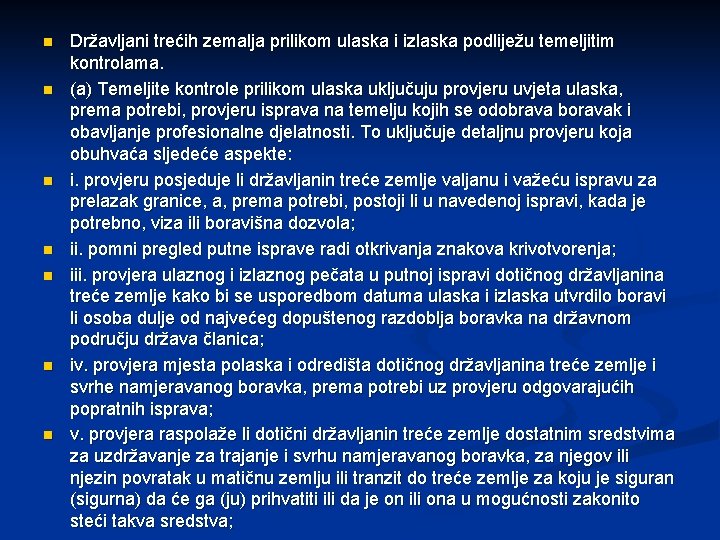 Državljani trećih zemalja prilikom ulaska i izlaska podliježu temeljitim kontrolama.

(a) Temeljite kontrole prilikom ulaska uključuju provjeru uvjeta ulaska, prema potrebi, provjeru isprava na temelju kojih se odobrava boravak i obavljanje profesionalne djelatnosti. To uključuje detaljnu provjeru koja obuhvaća sljedeće aspekte:

i. provjeru posjeduje li državljanin treće zemlje valjanu i važeću ispravu za prelazak granice, a, prema potrebi, postoji li u navedenoj ispravi, kada je potrebno, viza ili boravišna dozvola;

ii. pomni pregled putne isprave radi otkrivanja znakova krivotvorenja;

iii. provjera ulaznog i izlaznog pečata u putnoj ispravi dotičnog državljanina treće zemlje kako bi se usporedbom datuma ulaska i izlaska utvrdilo boravi li osoba dulje od najvećeg dopuštenog razdoblja boravka na državnom području država članica;

iv. provjera mjesta polaska i odredišta dotičnog državljanina treće zemlje i svrhe namjeravanog boravka, prema potrebi uz provjeru odgovarajućih popratnih isprava;

v. provjera raspolaže li dotični državljanin treće zemlje dostatnim sredstvima za uzdržavanje za trajanje i svrhu namjeravanog boravka, za njegov ili njezin povratak u matičnu zemlju ili tranzit do treće zemlje za koju je siguran (sigurna) da će ga (ju) prihvatiti ili da je on ili ona u mogućnosti zakonito steći takva sredstva;